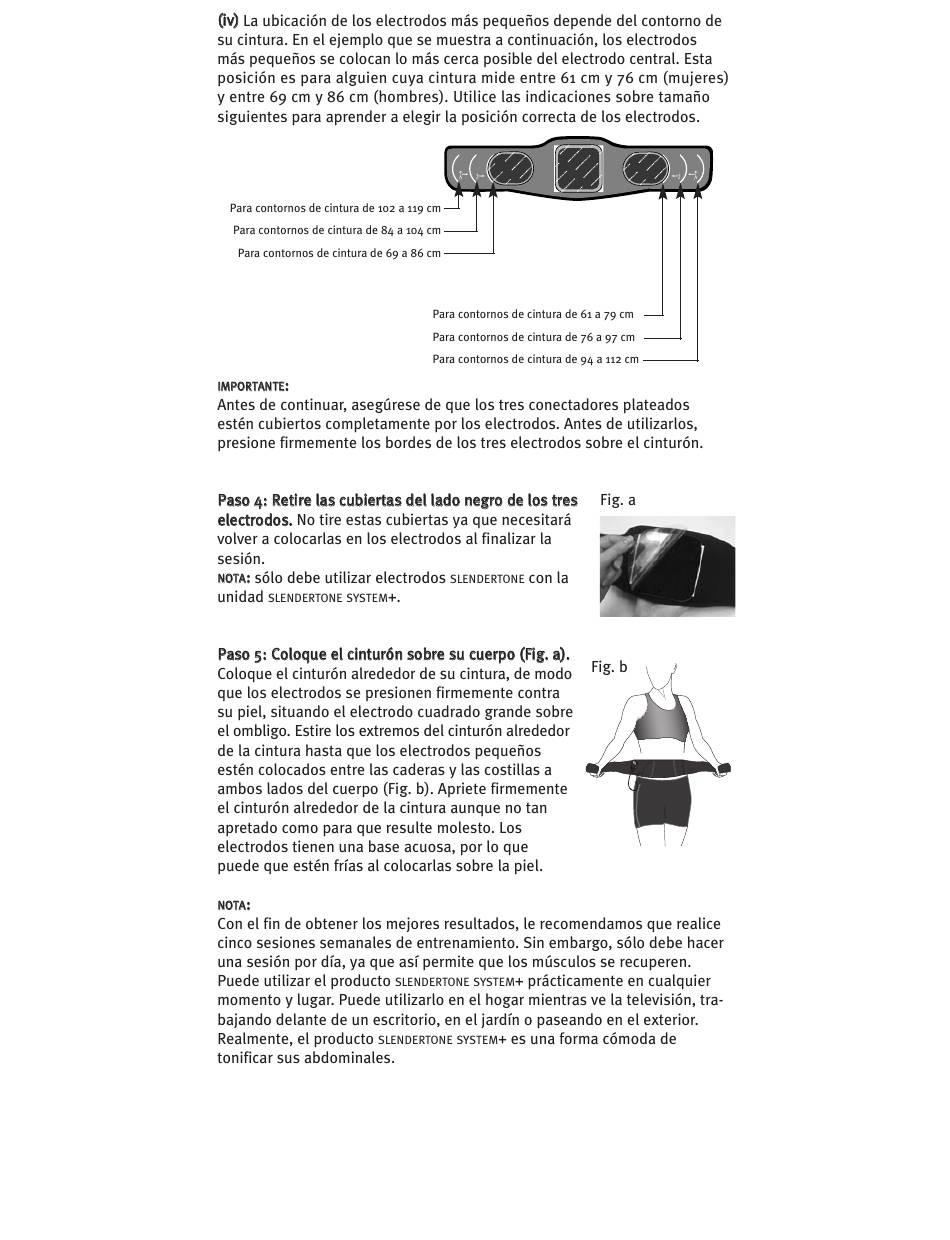 (iv) La ubicación de los electrodos más pequeños depende del contorno de su cintura. En el ejemplo que se muestra a continuación, los electrodos más pequeños se colocan lo más cerca posible del electrodo central. Esta posición es para alguien cuya cintura mide entre 61 cm y 76 cm (mujeres) y entre 69 cm y 86 cm (hombres). Utilice las indicaciones sobre tamaño siguientes para aprender a elegir la posición correcta de los electrodos.

Para contornos de cintura de 102 a 119 cm
Para contornos de cintura de 84 a 104 cm
Para contornos de cintura de 69 a 86 cm

Para contornos de cintura de 61 a 79 cm
Para contornos de cintura de 76 a 97 cm
Para contornos de cintura de 94 a 112 cm

IMPORTANTE:
Antes de continuar, asegúrese de que los tres conectadores plateados estén cubiertos completamente por los electrodos. Antes de utilizarlos, presione firmemente los bordes de los tres electrodos sobre el cinturón.

Paso 4: Retire las cubiertas del lado negro de los tres electrodos. No tire estas cubiertas ya que necesitará volver a colocarlas en los electrodos al finalizar la sesión.
NOTA: sólo debe utilizar electrodos SLENDERTONE con la unidad SLENDERTONE SYSTEM+.

Fig. a

Paso 5: Coloque el cinturón sobre su cuerpo (Fig. a). Coloque el cinturón alrededor de su cintura, de modo que los electrodos se presionen firmemente contra su piel, situando el electrodo cuadrado grande sobre el ombligo. Estire los extremos del cinturón alrededor de la cintura hasta que los electrodos pequeños estén colocados entre las caderas y las costillas a ambos lados del cuerpo (Fig. b). Apriete firmemente el cinturón alrededor de la cintura aunque no tan apretado como para que resulte molesto. Los electrodos tienen una base acuosa, por lo que puede que estén frías al colocarlas sobre la piel.

Fig. b

NOTA:
Con el fin de obtener los mejores resultados, le recomendamos que realice cinco sesiones semanales de entrenamiento. Sin embargo, sólo debe hacer una sesión por día, ya que así permite que los músculos se recuperen. Puede utilizar el producto SLENDERTONE SYSTEM+ prácticamente en cualquier momento y lugar. Puede utilizarlo en el hogar mientras ve la televisión, trabajando delante de un escritorio, en el jardín o paseando en el exterior. Realmente, el producto SLENDERTONE SYSTEM+ es una forma cómoda de tonificar sus abdominales.